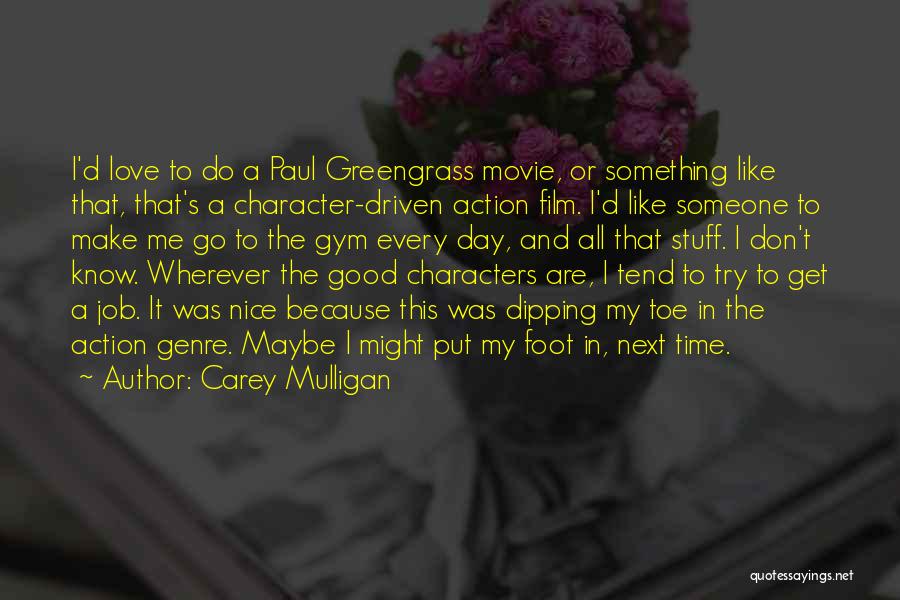 I'd love to do a Paul Greengrass movie, or something like that, that's a character-driven action film. I'd like someone to make me go to the gym every day, and all that stuff. I don't know. Wherever the good characters are, I tend to try to get a job. It was nice because this was dipping my toe in the action genre. Maybe I might put my foot in, next time.
~ Author: Carey Mulligan

quotessayings.net